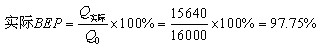 $实际BEP = \frac{Q_{实际}}{Q_0} \times 100\% = \frac{15640}{16000} \times 100\% = 97.75\%$